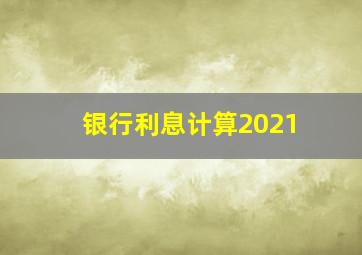 银行利息计算2021